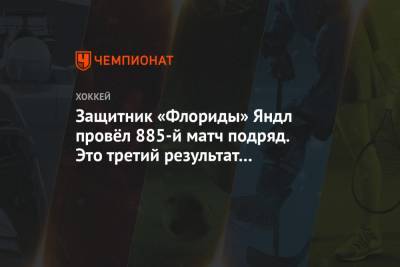 ЧЕМПИОНАТ

ХОККЕЙ

Защитник «Флориды» Яндл провёл 885-й матч подряд. Это третий результат...